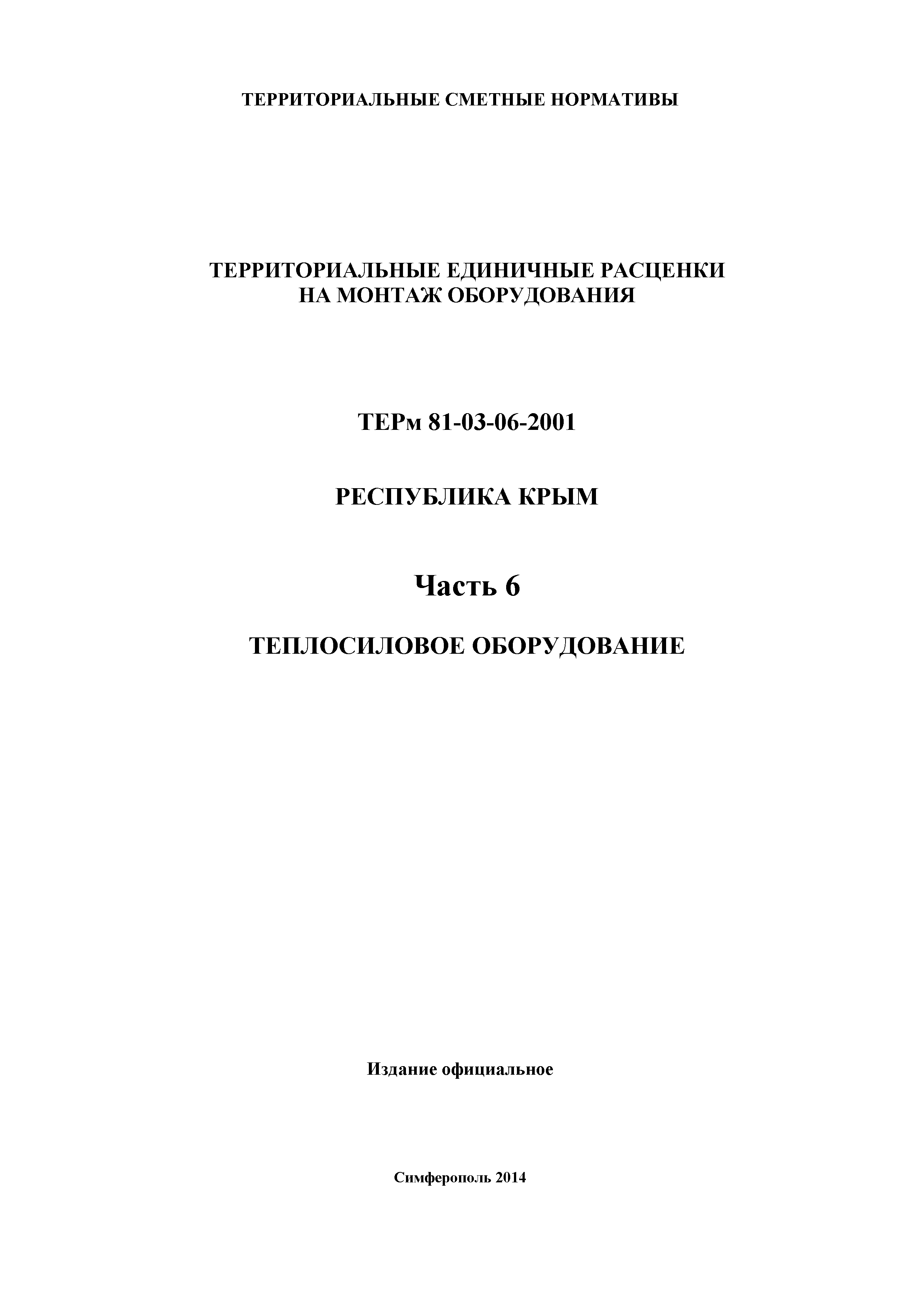 ТЕРРИТОРИАЛЬНЫЕ СМЕТНЫЕ НОРМАТИВЫ

ТЕРРИТОРИАЛЬНЫЕ ЕДИНИЧНЫЕ РАСЦЕНКИ
НА МОНТАЖ ОБОРУДОВАНИЯ

ТЕРм 81-03-06-2001

РЕСПУБЛИКА КРЫМ

Часть 6

ТЕПЛОСИЛОВОЕ ОБОРУДОВАНИЕ

Издание официальное

Симферополь 2014